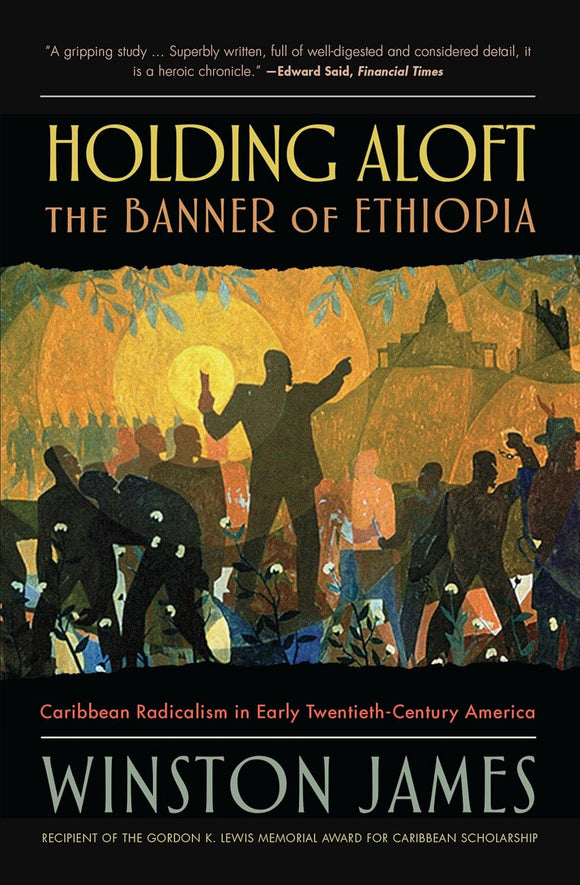 "A gripping study ... Superbly written, full of well-digested and considered detail, it is a heroic chronicle." —Edward Said, Financial Times

HOLDING ALOFT THE BANNER OF ETHIOPIA

Caribbean Radicalism in Early Twentieth-Century America

WINSTON JAMES

RECIPIENT OF THE GORDON K. LEWIS MEMORIAL AWARD FOR CARIBBEAN SCHOLARSHIP